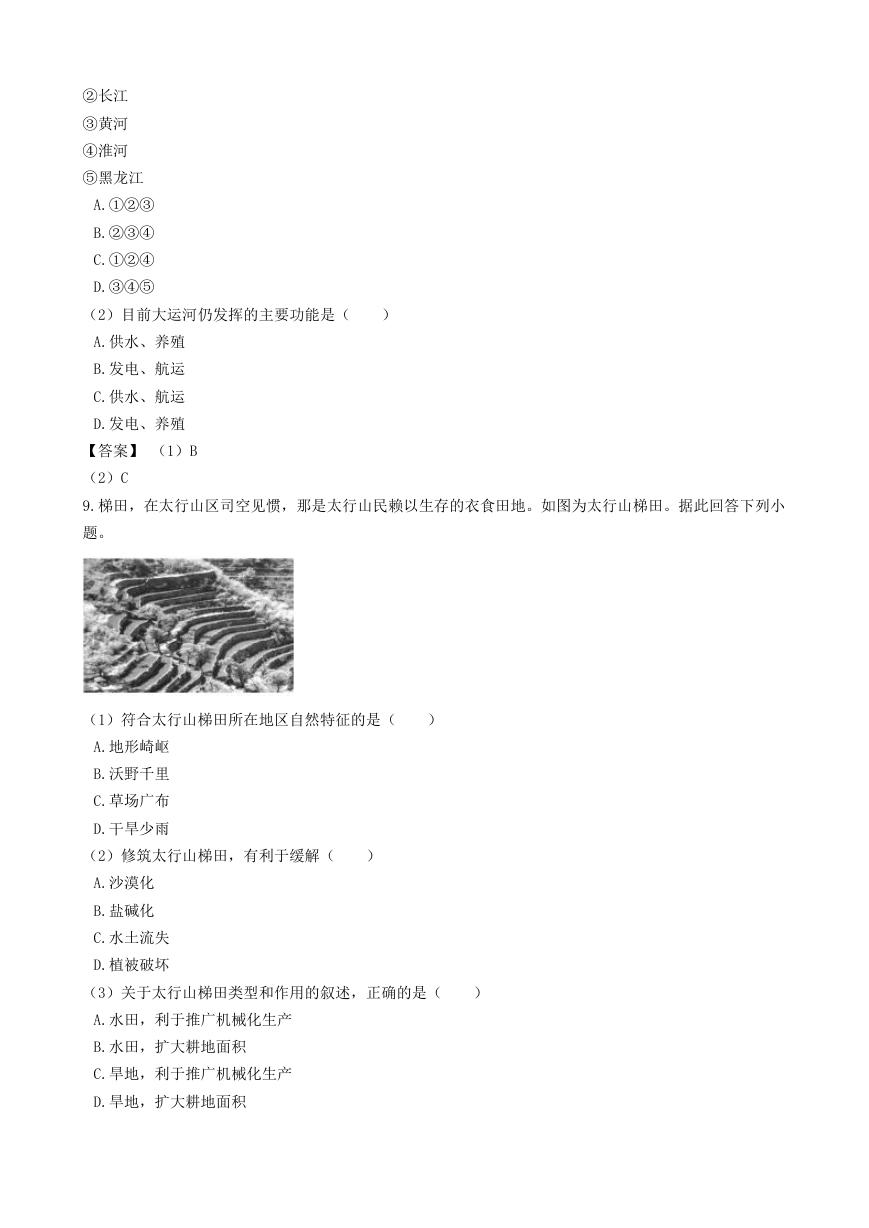 ②长江
③黄河
④淮河
⑤黑龙江
A.①②③
B.②③④
C.①②④
D.③④⑤
（2）目前大运河仍发挥的主要功能是（　　）
A.供水、养殖
B.发电、航运
C.供水、航运
D.发电、养殖
【答案】（1）B
（2）C
9.梯田，在太行山区司空见惯，那是太行山民赖以生存的衣食田地。如图为太行山梯田。据此回答下列小题。

（1）符合太行山梯田所在地区自然特征的是（　　）
A.地形崎岖
B.沃野千里
C.草场广布
D.干旱少雨
（2）修筑太行山梯田，有利于缓解（　　）
A.沙漠化
B.盐碱化
C.水土流失
D.植被破坏
（3）关于太行山梯田类型和作用的叙述，正确的是（　　）
A.水田，利于推广机械化生产
B.水田，扩大耕地面积
C.旱地，利于推广机械化生产
D.旱地，扩大耕地面积